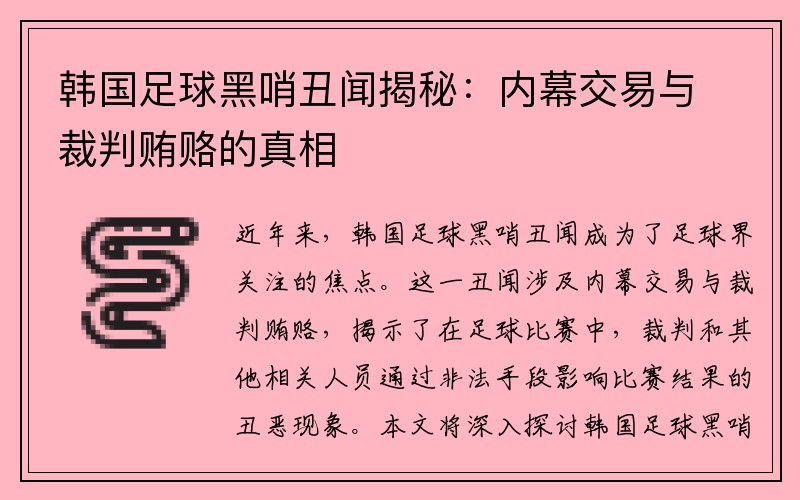 韩国足球黑哨丑闻揭秘：内幕交易与裁判贿赂的真相

近年来，韩国足球黑哨丑闻成为了足球界关注的焦点。这一丑闻涉及内幕交易与裁判贿赂，揭示了在足球比赛中，裁判和其他相关人员通过非法手段影响比赛结果的丑恶现象。本文将深入探讨韩国足球黑哨